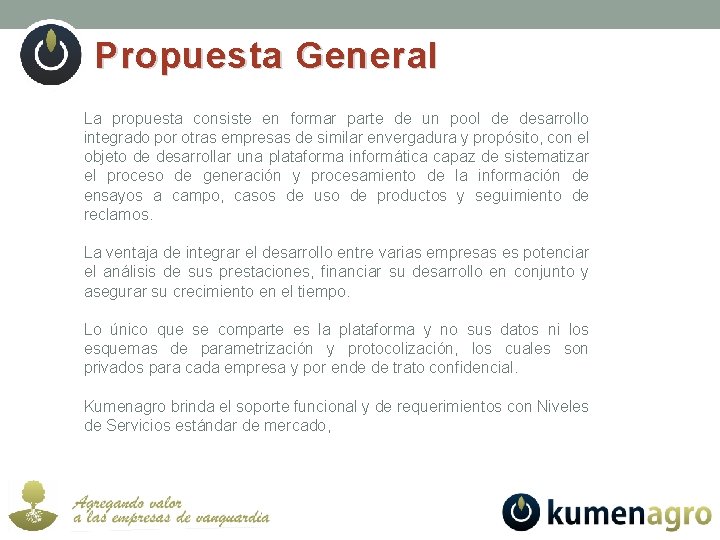 Propuesta General

La propuesta consiste en formar parte de un pool de desarrollo integrado por otras empresas de similar envergadura y propósito, con el objeto de desarrollar una plataforma informática capaz de sistematizar el proceso de generación y procesamiento de la información de ensayos a campo, casos de uso de productos y seguimiento de reclamos.

La ventaja de integrar el desarrollo entre varias empresas es potenciar el análisis de sus prestaciones, financiar su desarrollo en conjunto y asegurar su crecimiento en el tiempo.

Lo único que se comparte es la plataforma y no sus datos ni los esquemas de parametrización y protocolización, los cuales son privados para cada empresa y por ende de trato confidencial.

Kumenagro brinda el soporte funcional y de requerimientos con Niveles de Servicios estándar de mercado,

Agregando valor
a las empresas de vanguardia

kumenagro